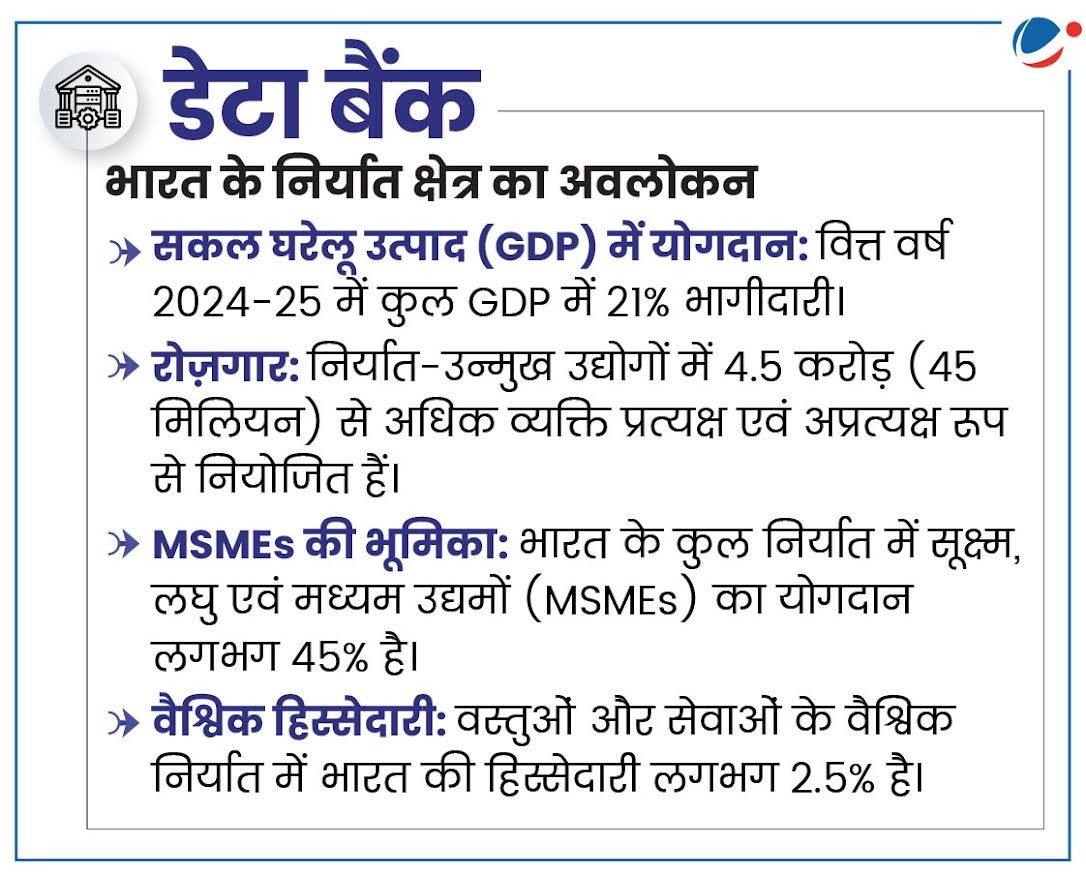 डेटा बैंक

भारत के निर्यात क्षेत्र का अवलोकन

सकल घरेलू उत्पाद (GDP) में योगदान: वित्त वर्ष 2024-25 में कुल GDP में 21% भागीदारी।

रोज़गार: निर्यात-उन्मुख उद्योगों में 4.5 करोड़ (45 मिलियन) से अधिक व्यक्ति प्रत्यक्ष एवं अप्रत्यक्ष रूप से नियोजित हैं।

MSMEs की भूमिका: भारत के कुल निर्यात में सूक्ष्म, लघु एवं मध्यम उद्यमों (MSMEs) का योगदान लगभग 45% है।

वैश्विक हिस्सेदारी: वस्तुओं और सेवाओं के वैश्विक निर्यात में भारत की हिस्सेदारी लगभग 2.5% है।